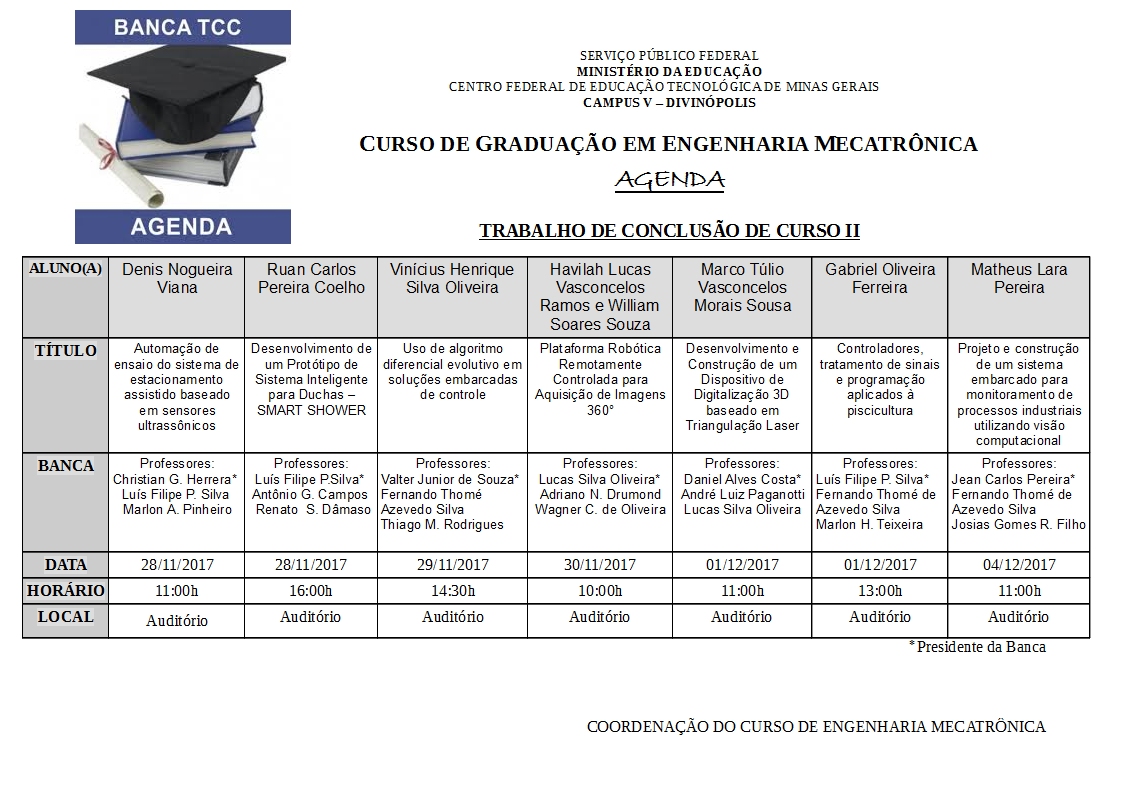 BANCA TCC

AGENDA

SERVIÇO PÚBLICO FEDERAL
MINISTÉRIO DA EDUCAÇÃO
CENTRO FEDERAL DE EDUCAÇÃO TECNOLÓGICA DE MINAS GERAIS
CAMPUS V – DIVINÓPOLIS

CURSO DE GRADUAÇÃO EM ENGENHARIA MECATRÔNICA

AGENDA

TRABALHO DE CONCLUSÃO DE CURSO II

| ALUNO(A) | Denis Nogueira Viana | Ruan Carlos Pereira Coelho | Vinícius Henrique Silva Oliveira | Havilah Lucas Vasconcelos Ramos e William Soares Souza | Marco Túlio Vasconcelos Morais Sousa | Gabriel Oliveira Ferreira | Matheus Lara Pereira |
|---|---|---|---|---|---|---|---|
| TÍTULO | Automação de ensaio do sistema de estacionamento assistido baseado em sensores ultrassônicos | Desenvolvimento de um Protótipo de Sistema Inteligente para Duchas – SMART SHOWER | Uso de algoritmo diferencial evolutivo em soluções embarcadas de controle | Plataforma Robótica Remotamente Controlada para Aquisição de Imagens 360° | Desenvolvimento e Construção de um Dispositivo de Digitalização 3D baseado em Triangulação Laser | Controladores, tratamento de sinais e programação aplicados à piscicultura | Projeto e construção de um sistema embarcado para monitoramento de processos industriais utilizando visão computacional |
| BANCA | Professores: Christian G. Herrera* Luís Filipe P. Silva Marlon A. Pinheiro | Professores: Luís Filipe P.Silva* Antônio G. Campos Renato S. Dâmaso | Professores: Valter Junior de Souza* Fernando Thomé Azevedo Silva Thiago M. Rodrigues | Professores: Lucas Silva Oliveira* Adriano N. Drumond Wagner C. de Oliveira | Professores: Daniel Alves Costa* André Luiz Paganotti Lucas Silva Oliveira | Professores: Luís Filipe P. Silva* Fernando Thomé de Azevedo Silva Marlon H. Teixeira | Professores: Jean Carlos Pereira* Fernando Thomé de Azevedo Silva Josias Gomes R. Filho |
| DATA | 28/11/2017 | 28/11/2017 | 29/11/2017 | 30/11/2017 | 01/12/2017 | 01/12/2017 | 04/12/2017 |
| HORÁRIO | 11:00h | 16:00h | 14:30h | 10:00h | 11:00h | 13:00h | 11:00h |
| LOCAL | Auditório | Auditório | Auditório | Auditório | Auditório | Auditório | Auditório |

*Presidente da Banca

COORDENAÇÃO DO CURSO DE ENGENHARIA MECATRÔNICA